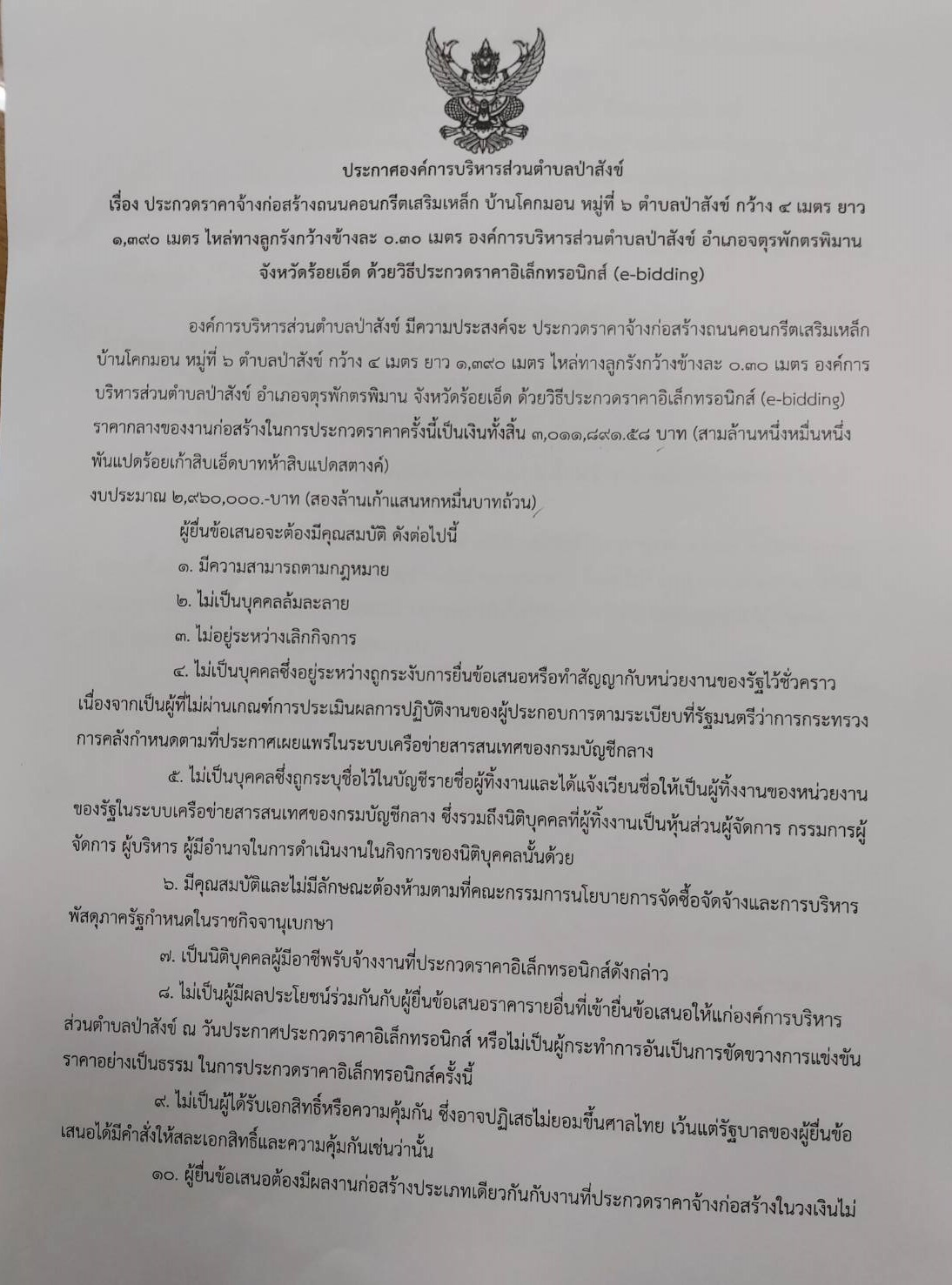 ประกาศองค์การบริหารส่วนตำบลป่าสังข์
เรื่อง ประกวดราคาจ้างก่อสร้างถนนคอนกรีตเสริมเหล็ก บ้านโคกมอน หมู่ที่ ๖ ตำบลป่าสังข์ กว้าง ๔ เมตร ยาว ๑,๓๙๐ เมตร ไหล่ทางลูกรังกว้างข้างละ ๐.๓๐ เมตร องค์การบริหารส่วนตำบลป่าสังข์ อำเภอจตุรพักตรพิมาน จังหวัดร้อยเอ็ด ด้วยวิธีประกวดราคาอิเล็กทรอนิกส์ (e-bidding)

องค์การบริหารส่วนตำบลป่าสังข์ มีความประสงค์จะ ประกวดราคาจ้างก่อสร้างถนนคอนกรีตเสริมเหล็ก บ้านโคกมอน หมู่ที่ ๖ ตำบลป่าสังข์ กว้าง ๔ เมตร ยาว ๑,๓๙๐ เมตร ไหล่ทางลูกรังกว้างข้างละ ๐.๓๐ เมตร องค์การบริหารส่วนตำบลป่าสังข์ อำเภอจตุรพักตรพิมาน จังหวัดร้อยเอ็ด ด้วยวิธีประกวดราคาอิเล็กทรอนิกส์ (e-bidding) ราคากลางของงานก่อสร้างในการประกวดราคาครั้งนี้เป็นเงินทั้งสิ้น ๓,๐๑๑,๘๙๑.๕๘ บาท (สามล้านหนึ่งหมื่นหนึ่งพันแปดร้อยเก้าสิบเอ็ดบาทห้าสิบแปดสตางค์)
งบประมาณ ๒,๙๖๐,๐๐๐.-บาท (สองล้านเก้าแสนหกหมื่นบาทถ้วน)
ผู้ยื่นข้อเสนอจะต้องมีคุณสมบัติ ดังต่อไปนี้
๑. มีความสามารถตามกฎหมาย
๒. ไม่เป็นบุคคลล้มละลาย
๓. ไม่อยู่ระหว่างเลิกกิจการ
๔. ไม่เป็นบุคคลซึ่งอยู่ระหว่างถูกระงับการยื่นข้อเสนอหรือทำสัญญากับหน่วยงานของรัฐไว้ชั่วคราว เนื่องจากเป็นผู้ที่ไม่ผ่านเกณฑ์การประเมินผลการปฏิบัติงานของผู้ประกอบการตามระเบียบที่รัฐมนตรีว่าการกระทรวงการคลังกำหนดตามที่ประกาศเผยแพร่ในระบบเครือข่ายสารสนเทศของกรมบัญชีกลาง
๕. ไม่เป็นบุคคลซึ่งถูกระบุชื่อไว้ในบัญชีรายชื่อผู้ทิ้งงานและได้แจ้งเวียนชื่อให้เป็นผู้ทิ้งงานของหน่วยงานของรัฐในระบบเครือข่ายสารสนเทศของกรมบัญชีกลาง ซึ่งรวมถึงนิติบุคคลที่ผู้ทิ้งงานเป็นหุ้นส่วนผู้จัดการ กรรมการผู้จัดการ ผู้บริหาร ผู้มีอำนาจในการดำเนินงานในกิจการของนิติบุคคลนั้นด้วย
๖. มีคุณสมบัติและไม่มีลักษณะต้องห้ามตามที่คณะกรรมการนโยบายการจัดซื้อจัดจ้างและการบริหารพัสดุภาครัฐกำหนดในราชกิจจานุเบกษา
๗. เป็นนิติบุคคลผู้มีอาชีพรับจ้างงานที่ประกวดราคาอิเล็กทรอนิกส์ดังกล่าว
๘. ไม่เป็นผู้มีผลประโยชน์ร่วมกันกับผู้ยื่นข้อเสนอราคารายอื่นที่เข้ายื่นข้อเสนอให้แก่องค์การบริหารส่วนตำบลป่าสังข์ ณ วันประกาศประกวดราคาอิเล็กทรอนิกส์ หรือไม่เป็นผู้กระทำการอันเป็นการขัดขวางการแข่งขันราคาอย่างเป็นธรรม ในการประกวดราคาอิเล็กทรอนิกส์ครั้งนี้
๙. ไม่เป็นผู้ได้รับเอกสิทธิ์หรือความคุ้มกัน ซึ่งอาจปฏิเสธไม่ยอมขึ้นศาลไทย เว้นแต่รัฐบาลของผู้ยื่นข้อเสนอได้มีคำสั่งให้สละเอกสิทธิ์และความคุ้มกันเช่นว่านั้น
๑๐. ผู้ยื่นข้อเสนอต้องมีผลงานก่อสร้างประเภทเดียวกันกับงานที่ประกวดราคาจ้างก่อสร้างในวงเงินไม่